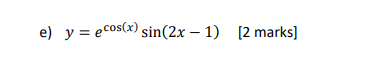 e) $y = e^{\cos(x)} \sin(2x - 1)$ [2 marks]